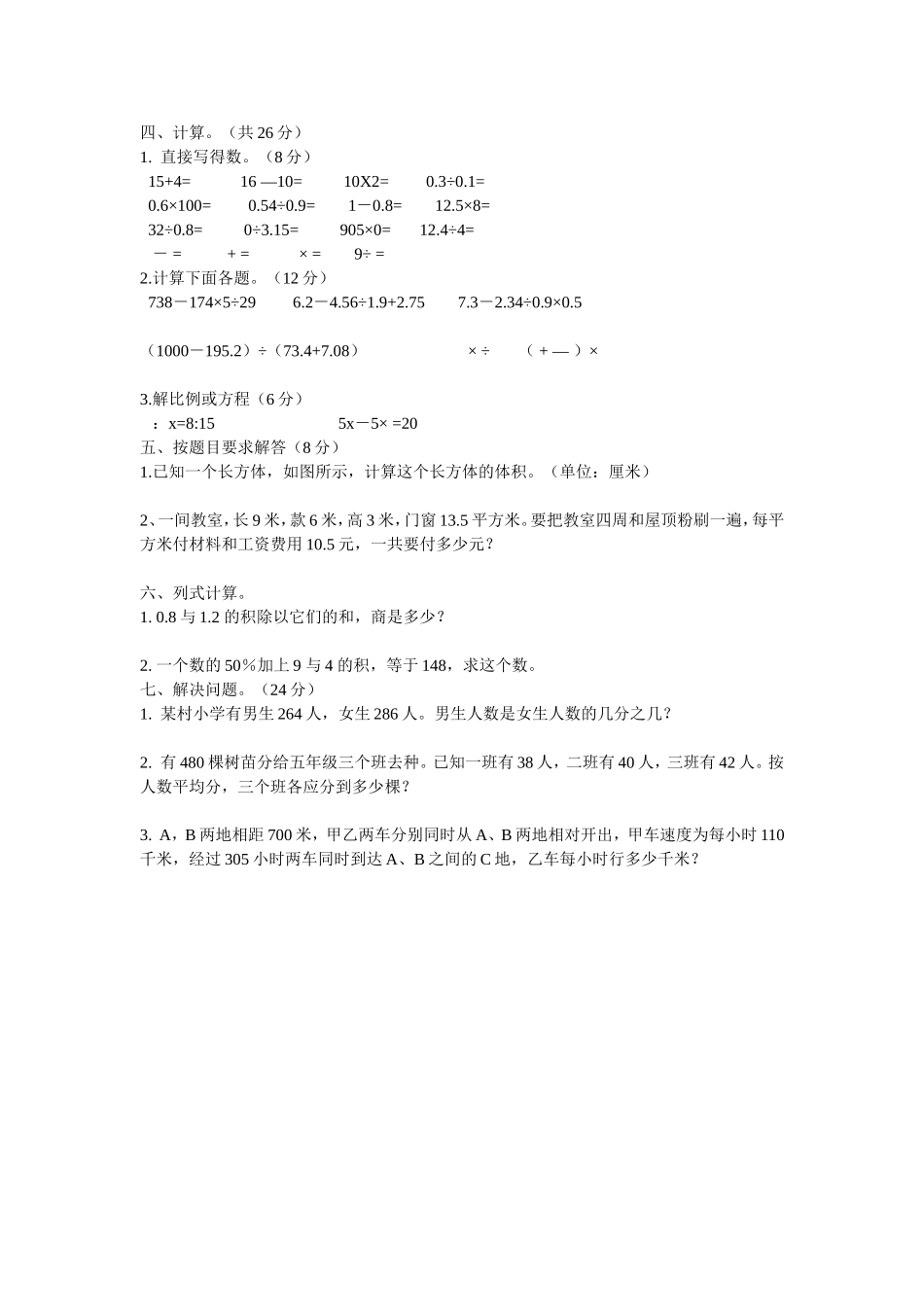 四、计算。（共 26 分）
1. 直接写得数。（8 分）
15+4=　16 —10=　10X2=　0.3÷0.1=
0.6×100=　0.54÷0.9=　1－0.8=　12.5×8=
32÷0.8=　0÷3.15=　905×0=　12.4÷4=
－ =　+ =　× =　9÷ =
2.计算下面各题。（12 分）
738－174×5÷29　6.2－4.56÷1.9+2.75　7.3－2.34÷0.9×0.5

（1000－195.2）÷（73.4+7.08）　× ÷　（ + — ）×

3.解比例或方程（6 分）
：x=8:15　5x－5× =20
五、按题目要求解答（8 分）
1.已知一个长方体，如图所示，计算这个长方体的体积。（单位：厘米）

2、一间教室，长 9 米，款 6 米，高 3 米，门窗 13.5 平方米。要把教室四周和屋顶粉刷一遍，每平方米付材料和工资费用 10.5 元，一共要付多少元？

六、列式计算。
1. 0.8 与 1.2 的积除以它们的和，商是多少？

2. 一个数的 50％加上 9 与 4 的积，等于 148，求这个数。
七、解决问题。（24 分）
1. 某村小学有男生 264 人，女生 286 人。男生人数是女生人数的几分之几？

2. 有 480 棵树苗分给五年级三个班去种。已知一班有 38 人，二班有 40 人，三班有 42 人。按人数平均分，三个班各应分到多少棵？

3. A，B 两地相距 700 米，甲乙两车分别同时从 A、B 两地相对开出，甲车速度为每小时 110 千米，经过 305 小时两车同时到达 A、B 之间的 C 地，乙车每小时行多少千米？